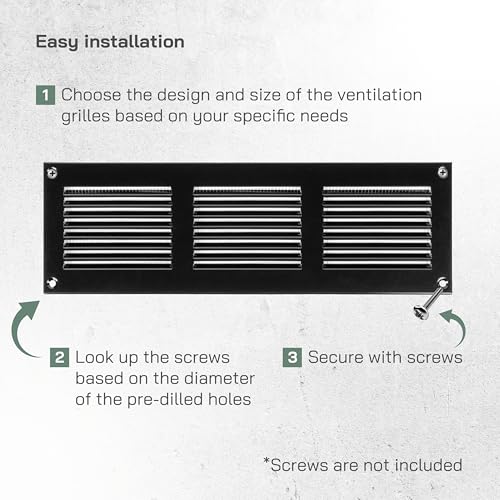 Easy installation

1 Choose the design and size of the ventilation grilles based on your specific needs

2 Look up the screws based on the diameter of the pre-dilled holes

3 Secure with screws

*Screws are not included